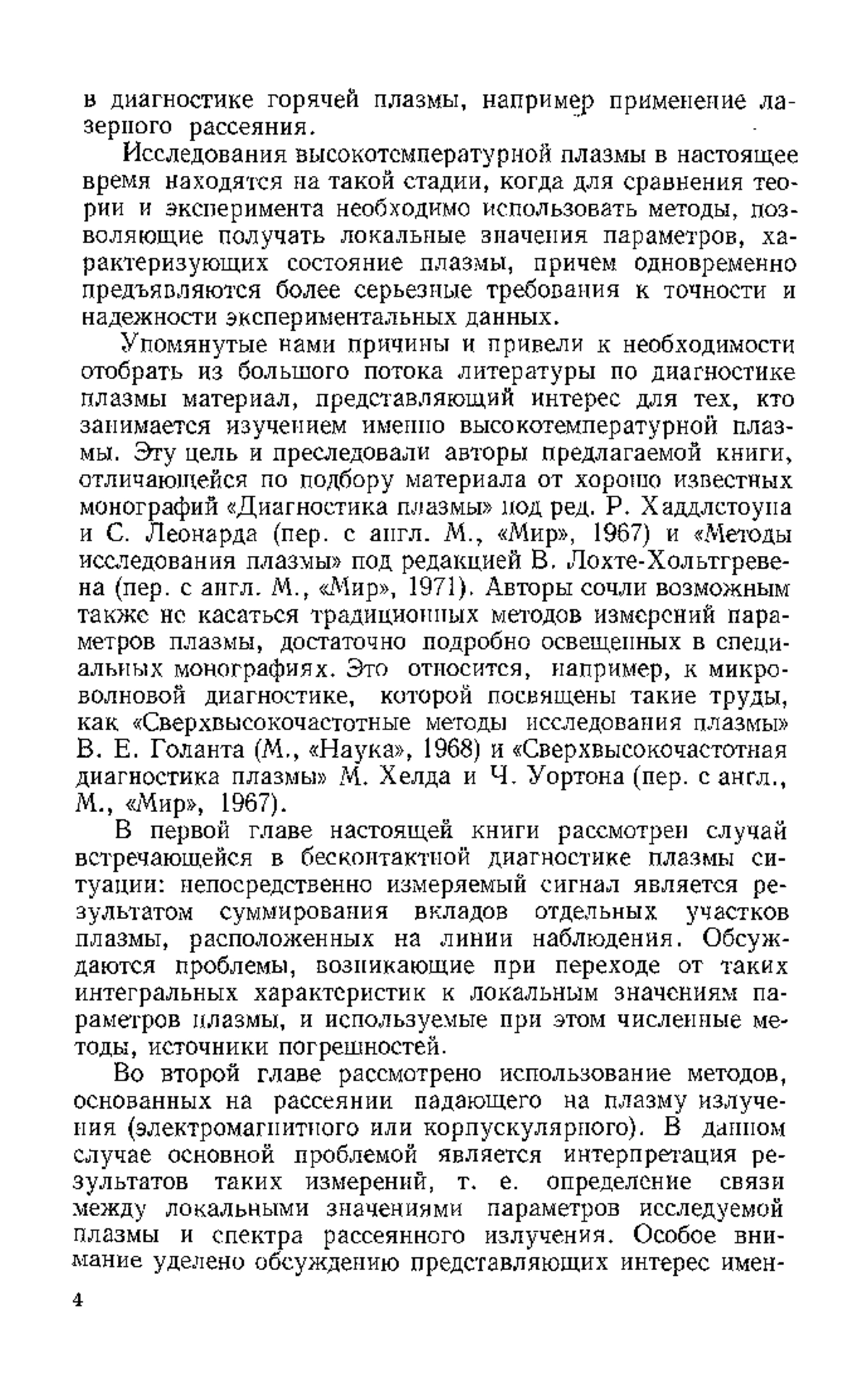 в диагностике горячей плазмы, например применение лазерного рассеяния.

Исследования высокотемпературной плазмы в настоящее время находятся на такой стадии, когда для сравнения теории и эксперимента необходимо использовать методы, позволяющие получать локальные значения параметров, характеризующих состояние плазмы, причем одновременно предъявляются более серьезные требования к точности и надежности экспериментальных данных.

Упомянутые нами причины и привели к необходимости отобрать из большого потока литературы по диагностике плазмы материал, представляющий интерес для тех, кто занимается изучением именно высокотемпературной плазмы. Эту цель и преследовали авторы предлагаемой книги, отличающейся по подбору материала от хорошо известных монографий «Диагностика плазмы» под ред. Р. Хаддлстоуна и С. Леонарда (пер. с англ. М., «Мир», 1967) и «Методы исследования плазмы» под редакцией В. Лохте-Хольтгревена (пер. с англ. М., «Мир», 1971). Авторы сочли возможным также не касаться традиционных методов измерений параметров плазмы, достаточно подробно освещенных в специальных монографиях. Это относится, например, к микроволновой диагностике, которой посвящены такие труды, как «Сверхвысокочастотные методы исследования плазмы» В. Е. Голанта (М., «Наука», 1968) и «Сверхвысокочастотная диагностика плазмы» М. Хелда и Ч. Уортона (пер. с англ., М., «Мир», 1967).

В первой главе настоящей книги рассмотрен случай встречающейся в бесконтактной диагностике плазмы ситуации: непосредственно измеряемый сигнал является результатом суммирования вкладов отдельных участков плазмы, расположенных на линии наблюдения. Обсуждаются проблемы, возникающие при переходе от таких интегральных характеристик к локальным значениям параметров плазмы, и используемые при этом численные методы, источники погрешностей.

Во второй главе рассмотрено использование методов, основанных на рассеянии падающего на плазму излучения (электромагнитного или корпускулярного). В данном случае основной проблемой является интерпретация результатов таких измерений, т. е. определение связи между локальными значениями параметров исследуемой плазмы и спектра рассеянного излучения. Особое внимание уделено обсуждению представляющих интерес имен-

4